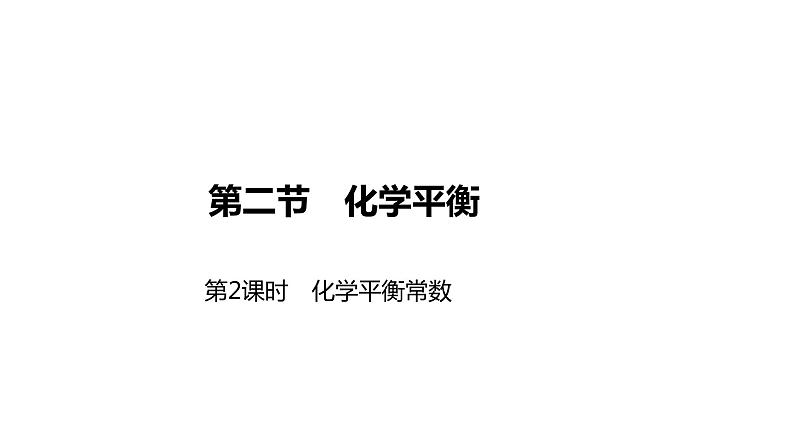 第二节　化学平衡

第2课时　化学平衡常数